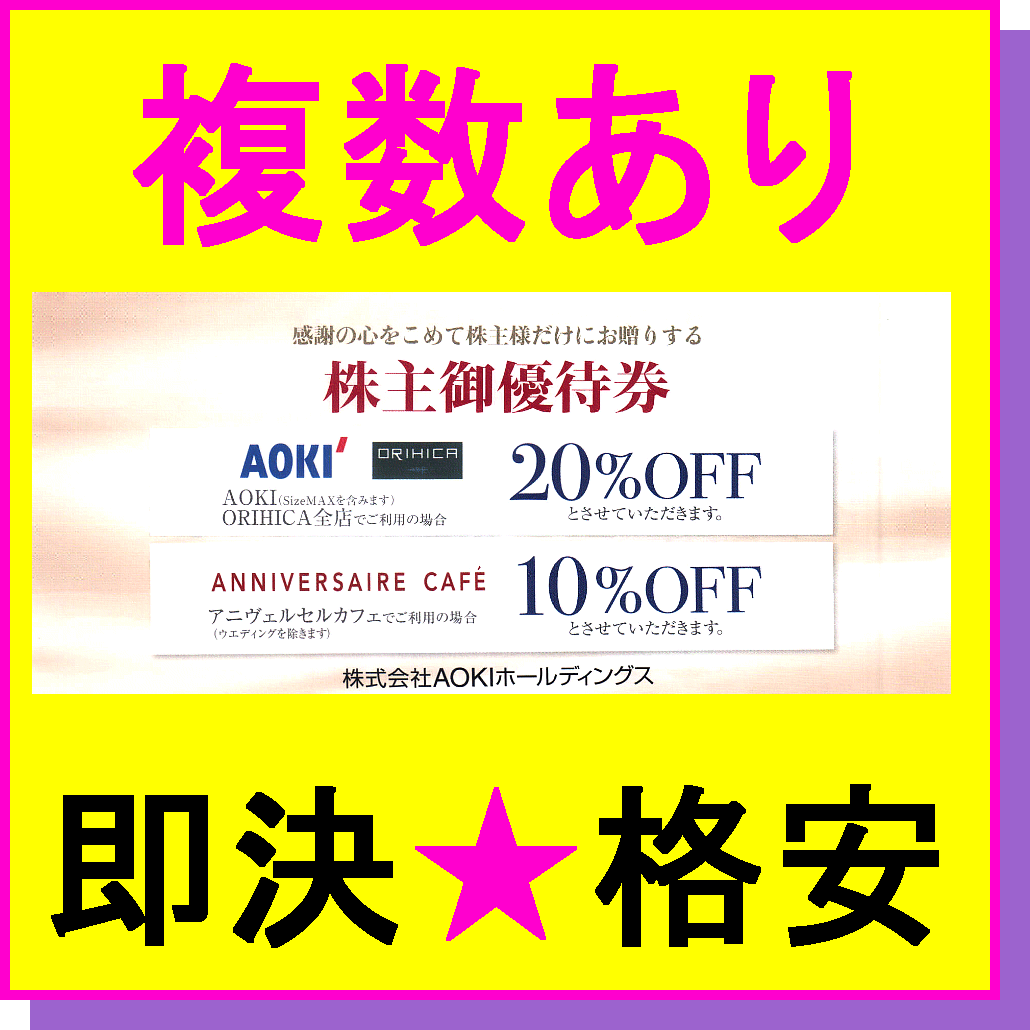 複数あり

感謝の心をこめて株主様だけにお贈りする

株主御優待券

AOKI' ORIHICA

AOKI(SizeMAXを含みます)
ORIHICA全店でご利用の場合

20%OFF
とさせていただきます。

ANNIVERSAIRE CAFÉ

アニヴェルセルカフェでご利用の場合
(ウエディングを除きます)

10%OFF
とさせていただきます。

株式会社AOKIホールディングス

即決★格安